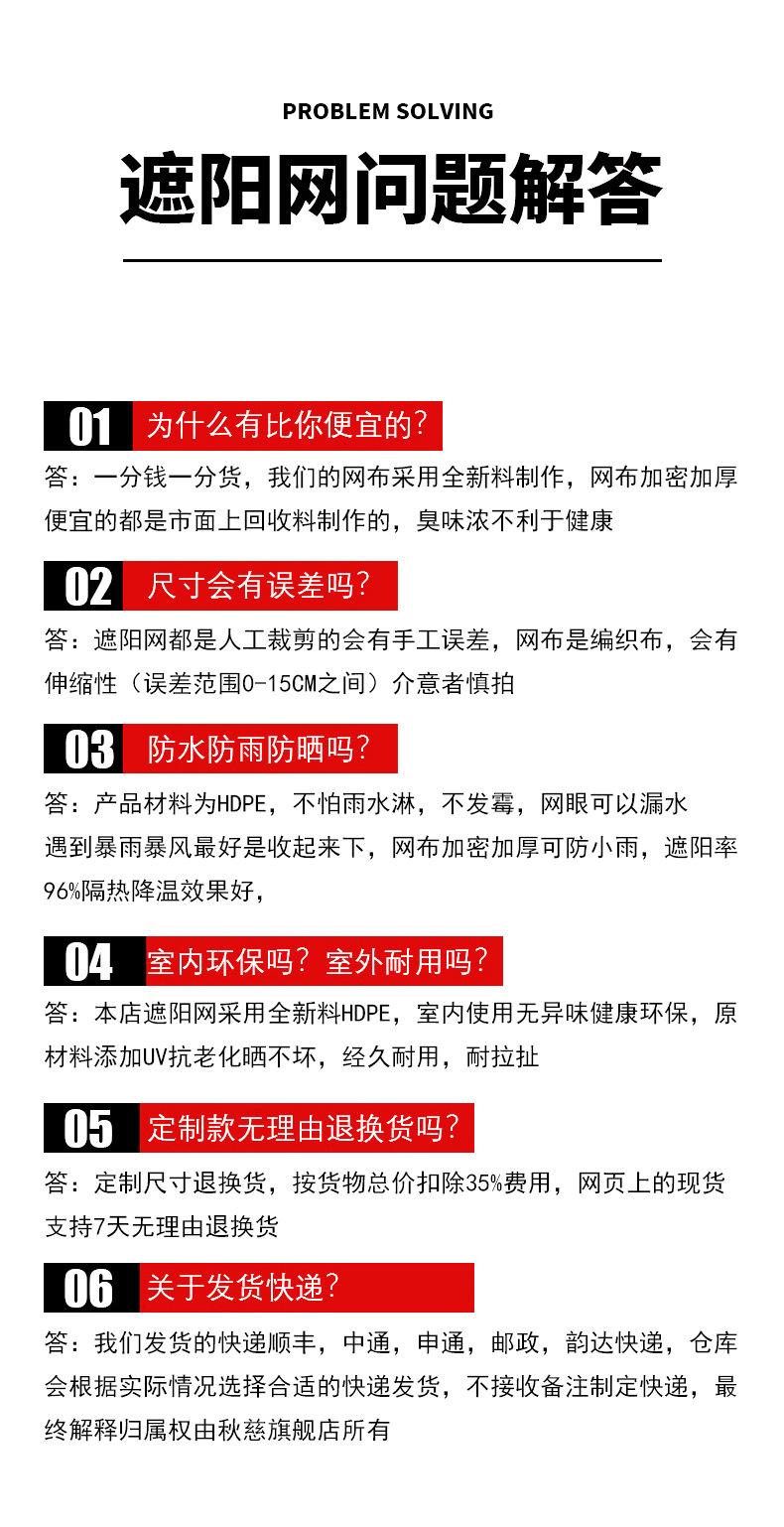 PROBLEM SOLVING

遮阳网问题解答

01 为什么有比你便宜的?

答：一分钱一分货，我们的网布采用全新料制作，网布加密加厚便宜的都是市面上回收料制作的，臭味浓不利于健康

02 尺寸会有误差吗?

答：遮阳网都是人工裁剪的会有手工误差，网布是编织布，会有伸缩性（误差范围0-15CM之间）介意者慎拍

03 防水防雨防晒吗?

答：产品材料为HDPE，不怕雨水淋，不发霉，网眼可以漏水遇到暴雨暴风最好是收起来下，网布加密加厚可防小雨，遮阳率96%隔热降温效果好，

04 室内环保吗？室外耐用吗?

答：本店遮阳网采用全新料HDPE，室内使用无异味健康环保，原材料添加UV抗老化晒不坏，经久耐用，耐拉扯

05 定制款无理由退换货吗?

答：定制尺寸退换货，按货物总价扣除35%费用，网页上的现货支持7天无理由退换货

06 关于发货快递?

答：我们发货的快递顺丰，中通，申通，邮政，韵达快递，仓库会根据实际情况选择合适的快递发货，不接收备注制定快递，最终解释归属权由秋慈旗舰店所有